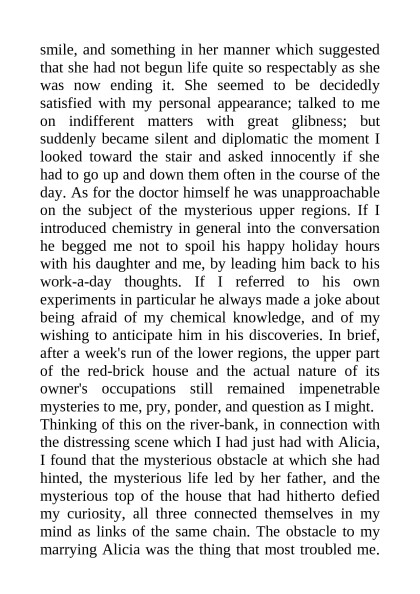 smile, and something in her manner which suggested that she had not begun life quite so respectably as she was now ending it. She seemed to be decidedly satisfied with my personal appearance; talked to me on indifferent matters with great glibness; but suddenly became silent and diplomatic the moment I looked toward the stair and asked innocently if she had to go up and down them often in the course of the day. As for the doctor himself he was unapproachable on the subject of the mysterious upper regions. If I introduced chemistry in general into the conversation he begged me not to spoil his happy holiday hours with his daughter and me, by leading him back to his work-a-day thoughts. If I referred to his own experiments in particular he always made a joke about being afraid of my chemical knowledge, and of my wishing to anticipate him in his discoveries. In brief, after a week's run of the lower regions, the upper part of the red-brick house and the actual nature of its owner's occupations still remained impenetrable mysteries to me, pry, ponder, and question as I might.
Thinking of this on the river-bank, in connection with the distressing scene which I had just had with Alicia, I found that the mysterious obstacle at which she had hinted, the mysterious life led by her father, and the mysterious top of the house that had hitherto defied my curiosity, all three connected themselves in my mind as links of the same chain. The obstacle to my marrying Alicia was the thing that most troubled me.